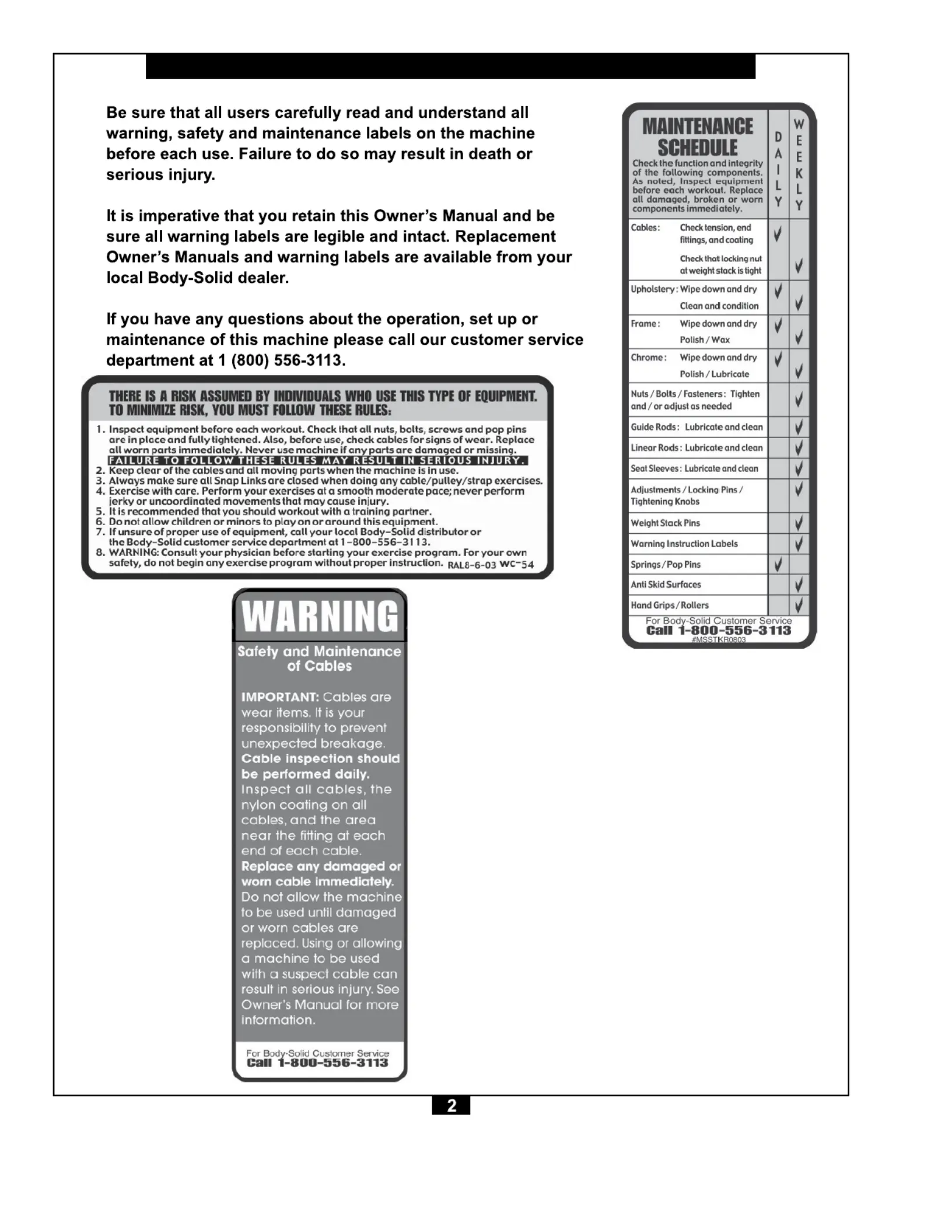 Be sure that all users carefully read and understand all warning, safety and maintenance labels on the machine before each use. Failure to do so may result in death or serious injury.

It is imperative that you retain this Owner's Manual and be sure all warning labels are legible and intact. Replacement Owner's Manuals and warning labels are available from your local Body-Solid dealer.

If you have any questions about the operation, set up or maintenance of this machine please call our customer service department at 1 (800) 556-3113.

THERE IS A RISK ASSUMED BY INDIVIDUALS WHO USE THIS TYPE OF EQUIPMENT. TO MINIMIZE RISK, YOU MUST FOLLOW THESE RULES:

1. Inspect equipment before each workout. Check that all nuts, bolts, screws and pop pins are in place and fully tightened. Also, before use, check cables for signs of wear. Replace all worn parts immediately. Never use machine if any parts are damaged or missing. FAILURE TO FOLLOW THESE RULES MAY RESULT IN SERIOUS INJURY.
2. Keep clear of the cables and all moving parts when the machine is in use.
3. Always make sure all Snap Links are closed when doing any cable/pulley/strap exercises.
4. Exercise with care. Perform your exercises at a smooth moderate pace; never perform jerky or uncoordinated movements that may cause injury.
5. It is recommended that you should workout with a training partner.
6. Do not allow children or minors to play on or around this equipment.
7. If unsure of proper use of equipment, call your local Body-Solid distributor or the Body-Solid customer service department at 1-800-556-3113.
8. WARNING: Consult your physician before starting your exercise program. For your own safety, do not begin any exercise program without proper instruction. RAL8-6-03 WC-54

WARNING
Safety and Maintenance of Cables

IMPORTANT: Cables are wear items. It is your responsibility to prevent unexpected breakage. Cable inspection should be performed daily. Inspect all cables, the nylon coating on all cables, and the area near the fitting at each end of each cable. Replace any damaged or worn cable immediately. Do not allow the machine to be used until damaged or worn cables are replaced. Using or allowing a machine to be used with a suspect cable can result in serious injury. See Owner's Manual for more information.

For Body-Solid Customer Service
Call 1-800-556-3113

MAINTENANCE SCHEDULE
Check the function and integrity of the following components. As noted, Inspect equipment before each workout. Replace all damaged, broken or worn components immediately.

| | DAILY | WEEKLY |
|---|---|---|
| Cables: Check tension, end fittings, and coating | ✓ | |
| Check that locking nut at weight stack is tight | | ✓ |
| Upholstery: Wipe down and dry | ✓ | |
| Clean and condition | | ✓ |
| Frame: Wipe down and dry | ✓ | |
| Polish / Wax | | ✓ |
| Chrome: Wipe down and dry | ✓ | |
| Polish / Lubricate | | ✓ |
| Nuts / Bolts / Fasteners: Tighten and / or adjust as needed | | ✓ |
| Guide Rods: Lubricate and clean | | ✓ |
| Linear Rods: Lubricate and clean | | ✓ |
| Seat Sleeves: Lubricate and clean | | ✓ |
| Adjustments / Locking Pins / Tightening Knobs | | ✓ |
| Weight Stack Pins | | ✓ |
| Warning Instruction Labels | | ✓ |
| Springs / Pop Pins | ✓ | |
| Anti Skid Surfaces | | ✓ |
| Hand Grips / Rollers | | ✓ |

For Body-Solid Customer Service
Call 1-800-556-3113
#MSSTKR0803

2